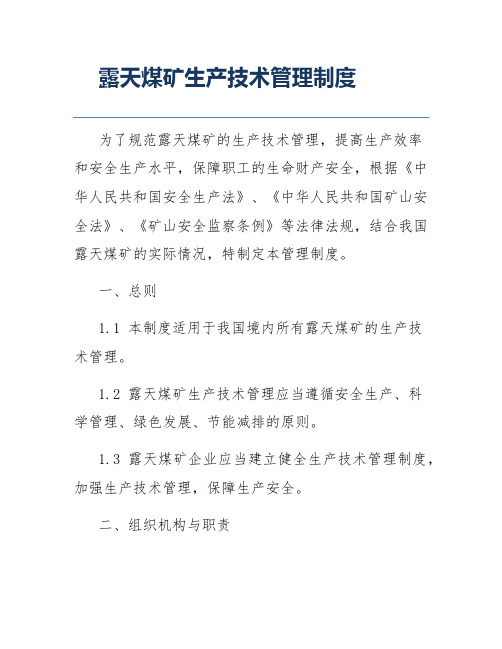 露天煤矿生产技术管理制度

为了规范露天煤矿的生产技术管理，提高生产效率和安全生产水平，保障职工的生命财产安全，根据《中华人民共和国安全生产法》、《中华人民共和国矿山安全法》、《矿山安全监察条例》等法律法规，结合我国露天煤矿的实际情况，特制定本管理制度。

一、总则

1.1 本制度适用于我国境内所有露天煤矿的生产技术管理。

1.2 露天煤矿生产技术管理应当遵循安全生产、科学管理、绿色发展、节能减排的原则。

1.3 露天煤矿企业应当建立健全生产技术管理制度，加强生产技术管理，保障生产安全。

二、组织机构与职责